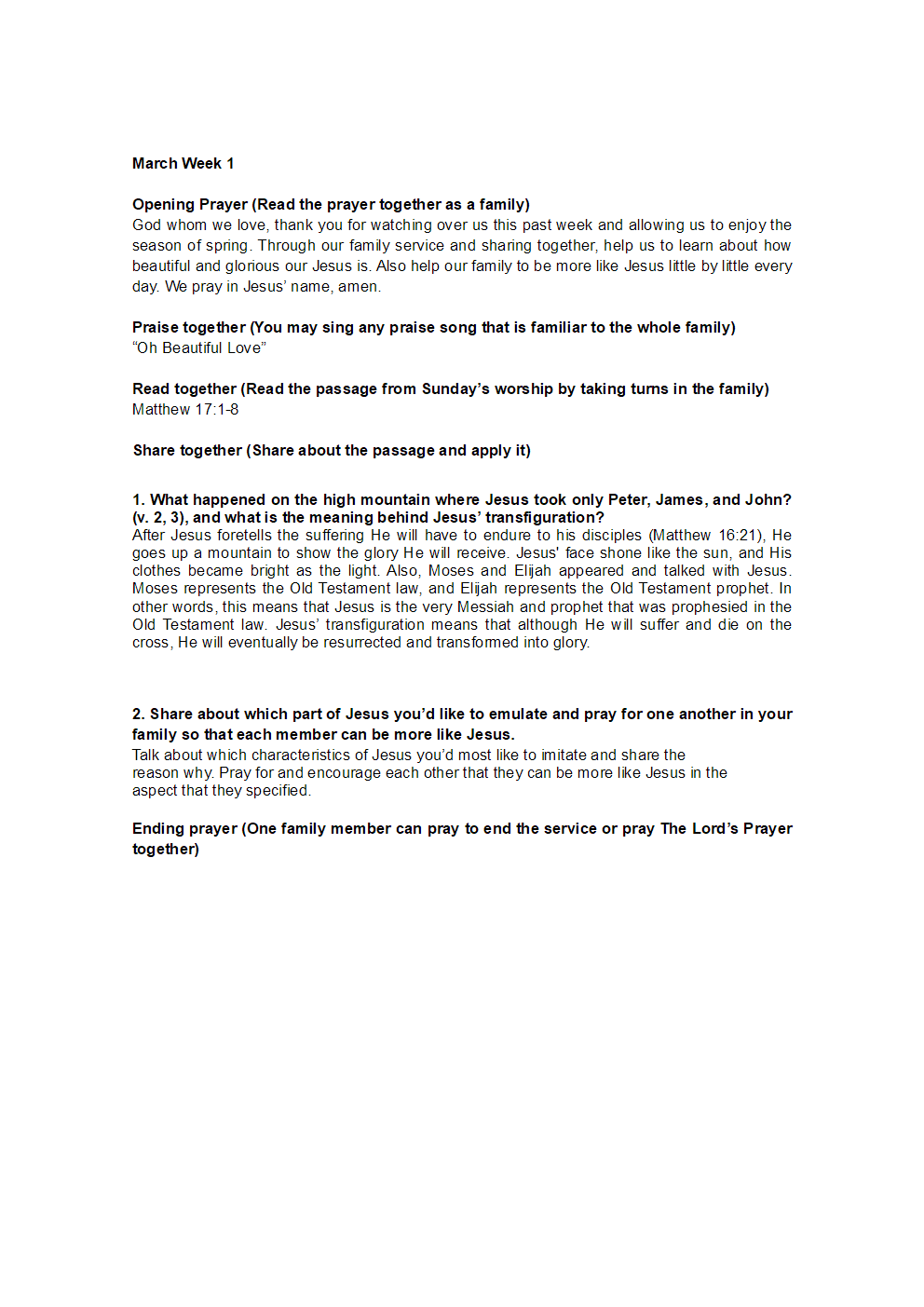 March Week 1

Opening Prayer (Read the prayer together as a family)
God whom we love, thank you for watching over us this past week and allowing us to enjoy the season of spring. Through our family service and sharing together, help us to learn about how beautiful and glorious our Jesus is. Also help our family to be more like Jesus little by little every day. We pray in Jesus' name, amen.

Praise together (You may sing any praise song that is familiar to the whole family)
"Oh Beautiful Love"

Read together (Read the passage from Sunday's worship by taking turns in the family)
Matthew 17:1-8

Share together (Share about the passage and apply it)

1. What happened on the high mountain where Jesus took only Peter, James, and John? (v. 2, 3), and what is the meaning behind Jesus' transfiguration?
After Jesus foretells the suffering He will have to endure to his disciples (Matthew 16:21), He goes up a mountain to show the glory He will receive. Jesus' face shone like the sun, and His clothes became bright as the light. Also, Moses and Elijah appeared and talked with Jesus. Moses represents the Old Testament law, and Elijah represents the Old Testament prophet. In other words, this means that Jesus is the very Messiah and prophet that was prophesied in the Old Testament law. Jesus' transfiguration means that although He will suffer and die on the cross, He will eventually be resurrected and transformed into glory.

2. Share about which part of Jesus you'd like to emulate and pray for one another in your family so that each member can be more like Jesus.
Talk about which characteristics of Jesus you'd most like to imitate and share the reason why. Pray for and encourage each other that they can be more like Jesus in the aspect that they specified.

Ending prayer (One family member can pray to end the service or pray The Lord's Prayer together)